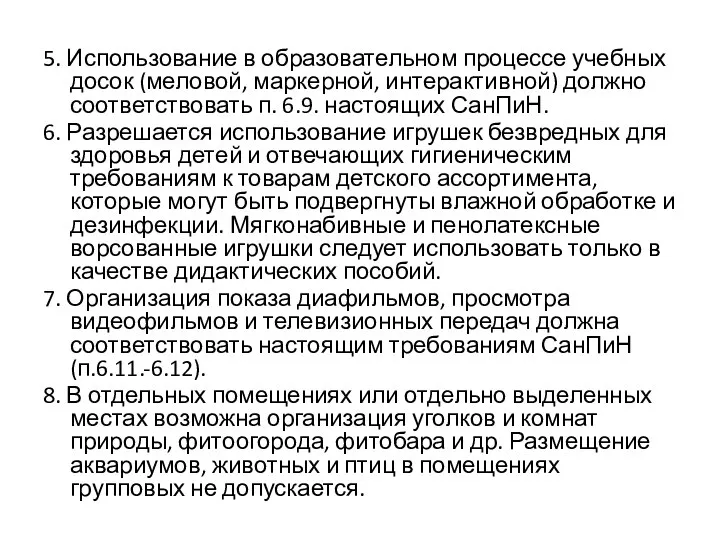 5. Использование в образовательном процессе учебных досок (меловой, маркерной, интерактивной) должно соответствовать п. 6.9. настоящих СанПиН.

6. Разрешается использование игрушек безвредных для здоровья детей и отвечающих гигиеническим требованиям к товарам детского ассортимента, которые могут быть подвергнуты влажной обработке и дезинфекции. Мягконабивные и пенолатексные ворсованные игрушки следует использовать только в качестве дидактических пособий.

7. Организация показа диафильмов, просмотра видеофильмов и телевизионных передач должна соответствовать настоящим требованиям СанПиН (п.6.11.-6.12).

8. В отдельных помещениях или отдельно выделенных местах возможна организация уголков и комнат природы, фитоогорода, фитобара и др. Размещение аквариумов, животных и птиц в помещениях групповых не допускается.